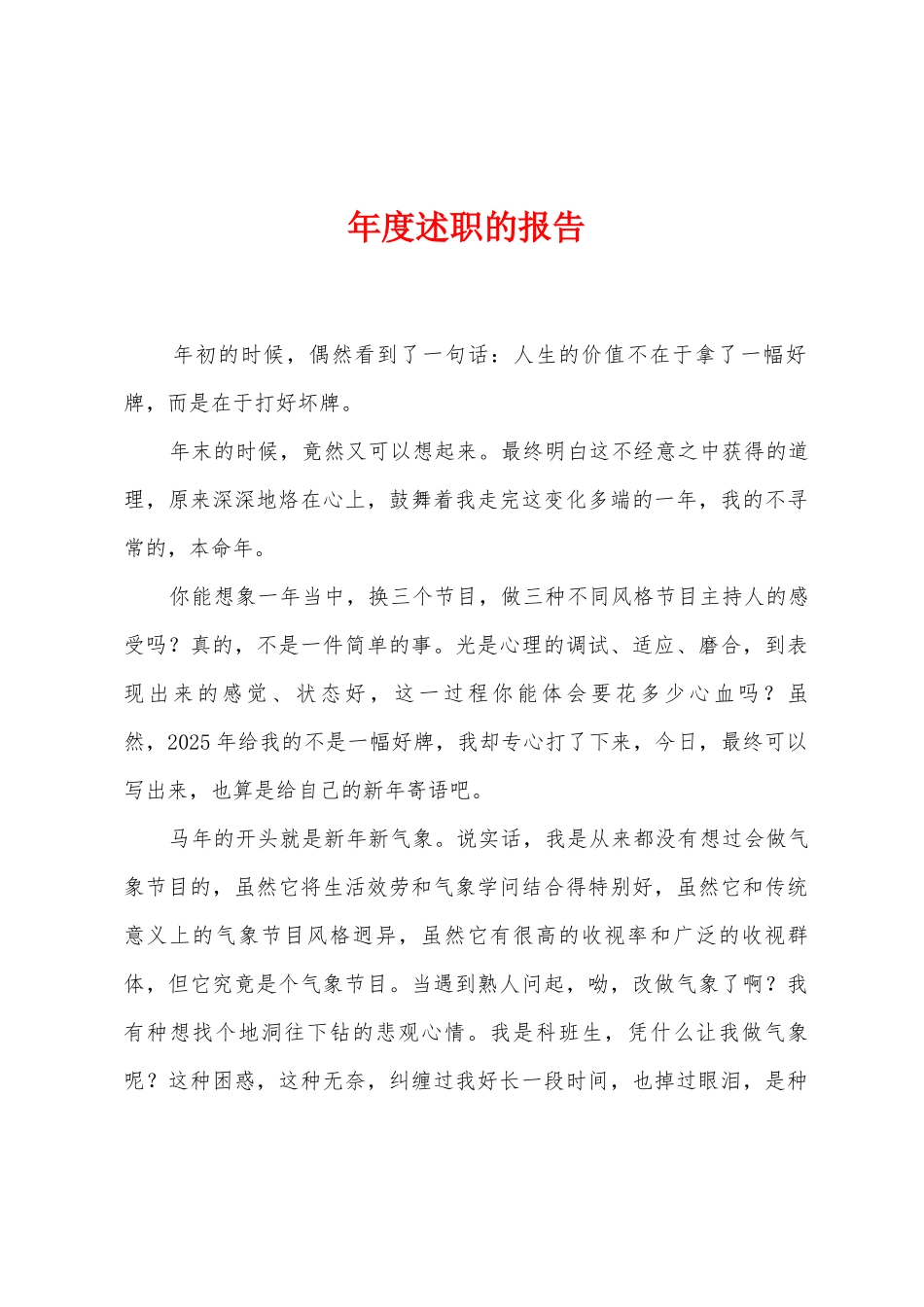 年度述职的报告

年初的时候，偶然看到了一句话：人生的价值不在于拿了一幅好牌，而是在于打好坏牌。

年末的时候，竟然又可以想起来。最终明白这不经意之中获得的道理，原来深深地烙在心上，鼓舞着我走完这变化多端的一年，我的不寻常的，本命年。

你能想象一年当中，换三个节目，做三种不同风格节目主持人的感受吗？真的，不是一件简单的事。光是心理的调试、适应、磨合，到表现出来的感觉、状态好，这一过程你能体会要花多少心血吗？虽然，2025年给我的不是一幅好牌，我却专心打了下来，今日，最终可以写出来，也算是给自己的新年寄语吧。

马年的开头就是新年新气象。说实话，我是从来都没有想过会做气象节目的，虽然它将生活效劳和气象学问结合得特别好，虽然它和传统意义上的气象节目风格迥异，虽然它有很高的收视率和广泛的收视群体，但它究竟是个气象节目。当遇到熟人问起，呦，改做气象了啊？我有种想找个地洞往下钻的悲观心情。我是科班生，凭什么让我做气象呢？这种困惑，这种无奈，纠缠过我好长一段时间，也掉过眼泪，是种